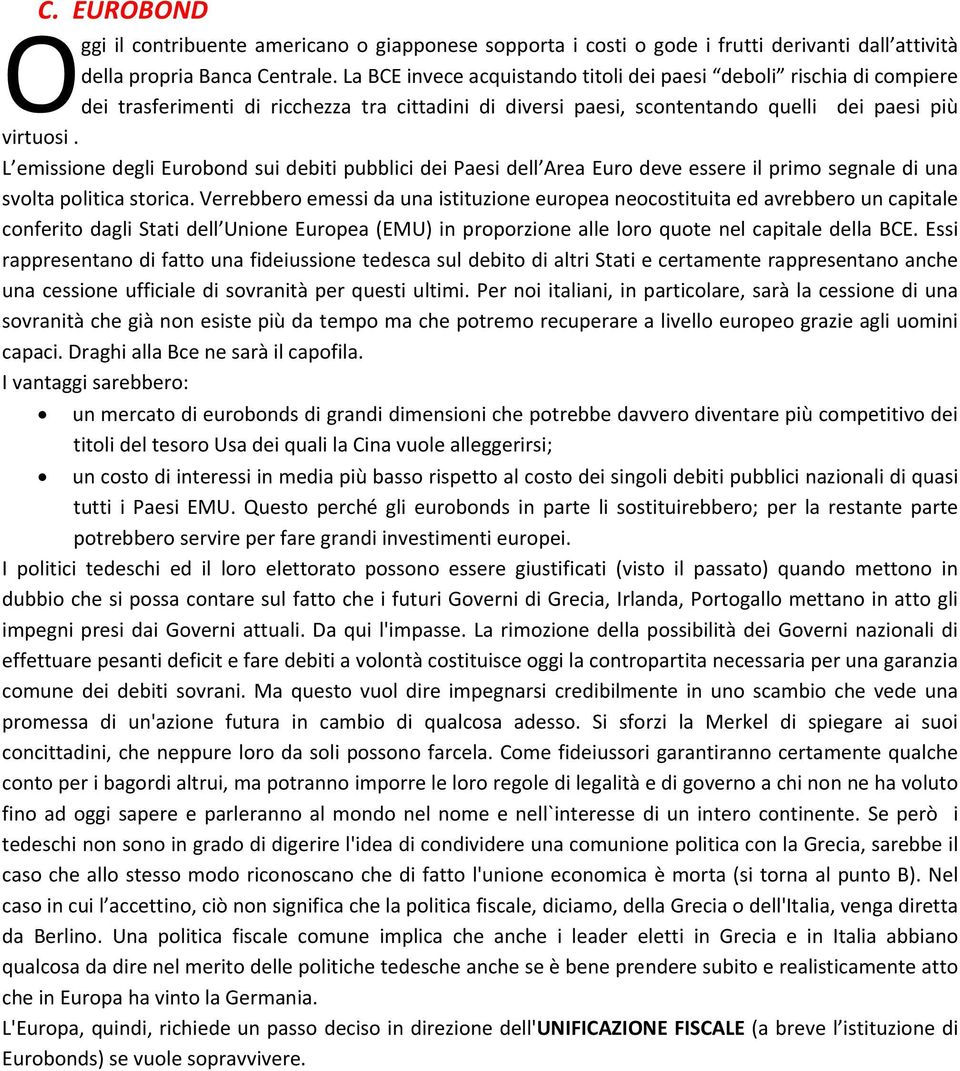 C. EUROBOND

Oggi il contribuente americano o giapponese sopporta i costi o gode i frutti derivanti dall'attività della propria Banca Centrale. La BCE invece acquistando titoli dei paesi "deboli" rischia di compiere dei trasferimenti di ricchezza tra cittadini di diversi paesi, scontentando quelli dei paesi più virtuosi .

L'emissione degli Eurobond sui debiti pubblici dei Paesi dell'Area Euro deve essere il primo segnale di una svolta politica storica. Verrebbero emessi da una istituzione europea neocostituita ed avrebbero un capitale conferito dagli Stati dell'Unione Europea (EMU) in proporzione alle loro quote nel capitale della BCE. Essi rappresentano di fatto una fideiussione tedesca sul debito di altri Stati e certamente rappresentano anche una cessione ufficiale di sovranità per questi ultimi. Per noi italiani, in particolare, sarà la cessione di una sovranità che già non esiste più da tempo ma che potremo recuperare a livello europeo grazie agli uomini capaci. Draghi alla Bce ne sarà il capofila.

I vantaggi sarebbero:

• un mercato di eurobonds di grandi dimensioni che potrebbe davvero diventare più competitivo dei titoli del tesoro Usa dei quali la Cina vuole alleggerirsi;
• un costo di interessi in media più basso rispetto al costo dei singoli debiti pubblici nazionali di quasi tutti i Paesi EMU. Questo perché gli eurobonds in parte li sostituirebbero; per la restante parte potrebbero servire per fare grandi investimenti europei.

I politici tedeschi ed il loro elettorato possono essere giustificati (visto il passato) quando mettono in dubbio che si possa contare sul fatto che i futuri Governi di Grecia, Irlanda, Portogallo mettano in atto gli impegni presi dai Governi attuali. Da qui l'impasse. La rimozione della possibilità dei Governi nazionali di effettuare pesanti deficit e fare debiti a volontà costituisce oggi la contropartita necessaria per una garanzia comune dei debiti sovrani. Ma questo vuol dire impegnarsi credibilmente in uno scambio che vede una promessa di un'azione futura in cambio di qualcosa adesso. Si sforzi la Merkel di spiegare ai suoi concittadini, che neppure loro da soli possono farcela. Come fideiussori garantiranno certamente qualche conto per i bagordi altrui, ma potranno imporre le loro regole di legalità e di governo a chi non ne ha voluto fino ad oggi sapere e parleranno al mondo nel nome e nell`interesse di un intero continente. Se però i tedeschi non sono in grado di digerire l'idea di condividere una comunione politica con la Grecia, sarebbe il caso che allo stesso modo riconoscano che di fatto l'unione economica è morta (si torna al punto B). Nel caso in cui l'accettino, ciò non significa che la politica fiscale, diciamo, della Grecia o dell'Italia, venga diretta da Berlino. Una politica fiscale comune implica che anche i leader eletti in Grecia e in Italia abbiano qualcosa da dire nel merito delle politiche tedesche anche se è bene prendere subito e realisticamente atto che in Europa ha vinto la Germania.

L'Europa, quindi, richiede un passo deciso in direzione dell'UNIFICAZIONE FISCALE (a breve l'istituzione di Eurobonds) se vuole sopravvivere.